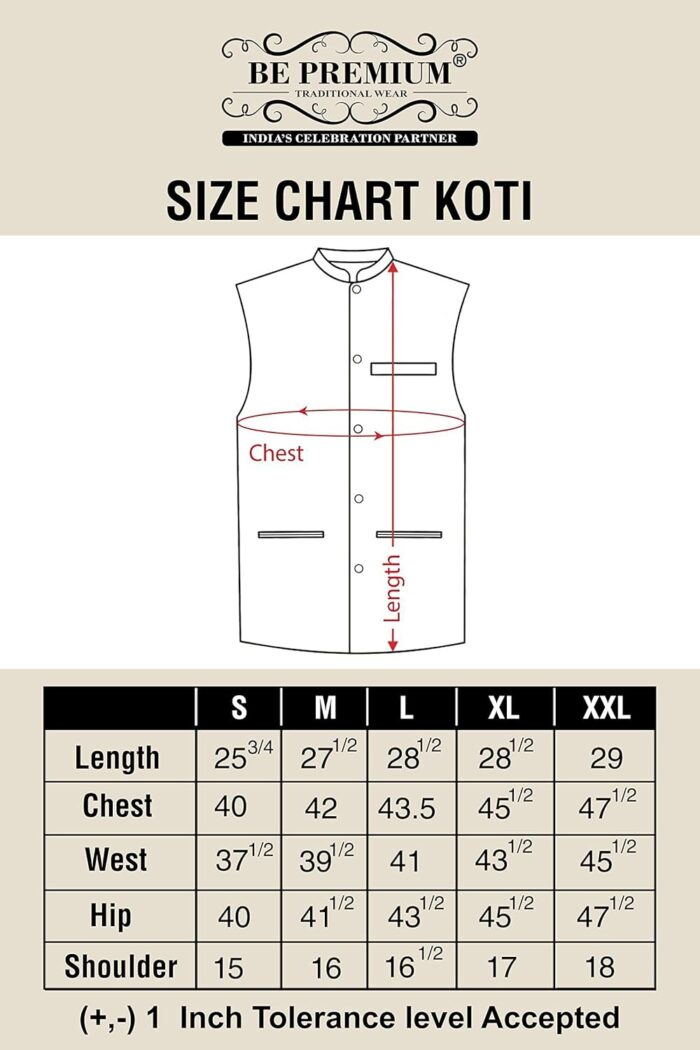 BE PREMIUM®
TRADITIONAL WEAR
INDIA'S CELEBRATION PARTNER

SIZE CHART KOTI

Chest
Length

| | S | M | L | XL | XXL |
|---|---|---|---|---|---|
| Length | $25^{3/4}$ | $27^{1/2}$ | $28^{1/2}$ | $28^{1/2}$ | 29 |
| Chest | 40 | 42 | 43.5 | $45^{1/2}$ | $47^{1/2}$ |
| West | $37^{1/2}$ | $39^{1/2}$ | 41 | $43^{1/2}$ | $45^{1/2}$ |
| Hip | 40 | $41^{1/2}$ | $43^{1/2}$ | $45^{1/2}$ | $47^{1/2}$ |
| Shoulder | 15 | 16 | $16^{1/2}$ | 17 | 18 |

(+,-) 1 Inch Tolerance level Accepted